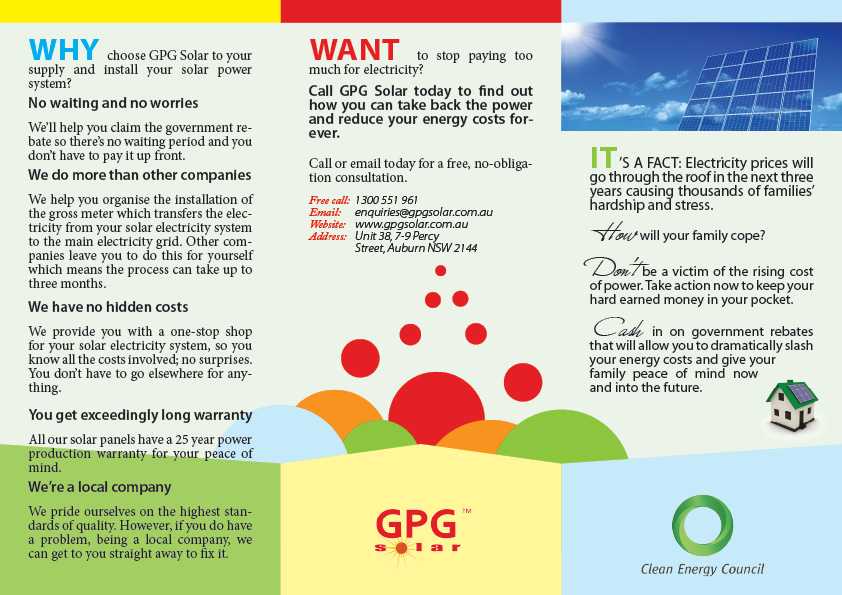 WHY choose GPG Solar to your supply and install your solar power system?

No waiting and no worries

We'll help you claim the government rebate so there's no waiting period and you don't have to pay it up front.

We do more than other companies

We help you organise the installation of the gross meter which transfers the electricity from your solar electricity system to the main electricity grid. Other companies leave you to do this for yourself which means the process can take up to three months.

We have no hidden costs

We provide you with a one-stop shop for your solar electricity system, so you know all the costs involved; no surprises. You don't have to go elsewhere for anything.

You get exceedingly long warranty

All our solar panels have a 25 year power production warranty for your peace of mind.

We're a local company

We pride ourselves on the highest standards of quality. However, if you do have a problem, being a local company, we can get to you straight away to fix it.

WANT to stop paying too much for electricity?

Call GPG Solar today to find out how you can take back the power and reduce your energy costs forever.

Call or email today for a free, no-obligation consultation.

Free call: 1300 551 961
Email: enquiries@gpgsolar.com.au
Website: www.gpgsolar.com.au
Address: Unit 38, 7-9 Percy Street, Auburn NSW 2144

GPG™ solar

IT'S A FACT: Electricity prices will go through the roof in the next three years causing thousands of families' hardship and stress.

How will your family cope?

Don't be a victim of the rising cost of power. Take action now to keep your hard earned money in your pocket.

Cash in on government rebates that will allow you to dramatically slash your energy costs and give your family peace of mind now and into the future.

Clean Energy Council